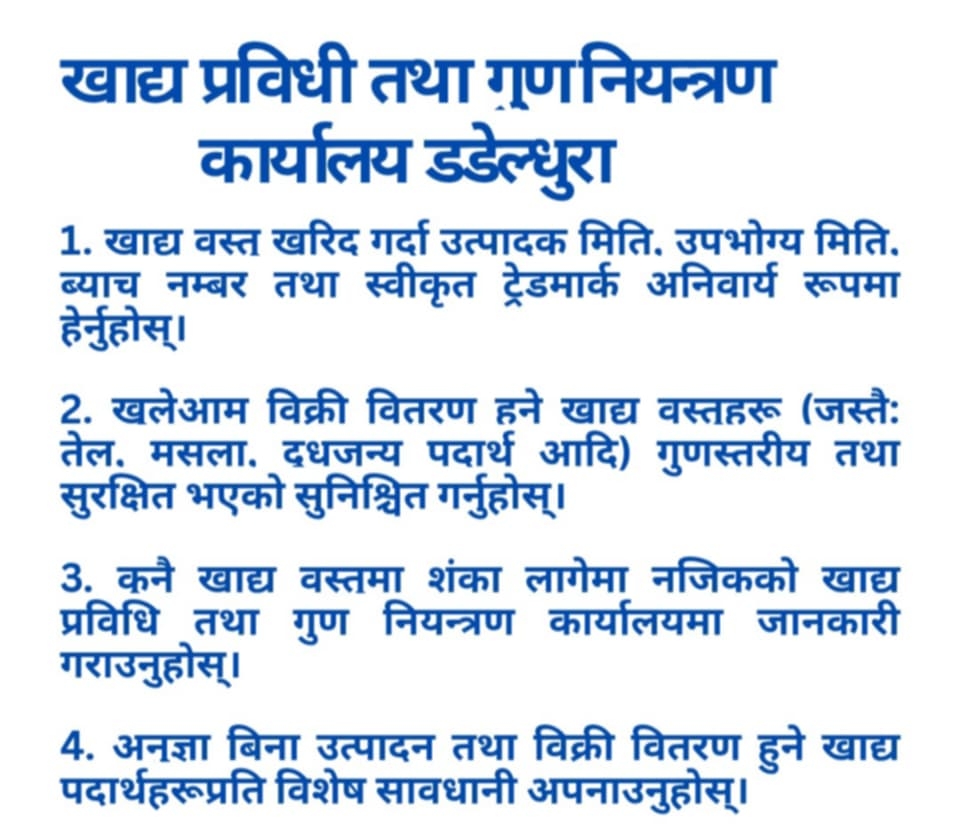 खाद्य प्रविधी तथा गुण नियन्त्रण कार्यालय डडेल्धुरा

1. खाद्य वस्त खरिद गर्दा उत्पादक मिति. उपभोग्य मिति. ब्याच नम्बर तथा स्वीकृत ट्रेडमार्क अनिवार्य रूपमा हेर्नुहोस्।

2. खलेआम विक्री वितरण हने खाद्य वस्तहरू (जस्तै: तेल. मसला. दधजन्य पदार्थ आदि) गुणस्तरीय तथा सुरक्षित भएको सुनिश्चित गर्नुहोस्।

3. कनै खाद्य वस्तमा शंका लागेमा नजिकको खाद्य प्रविधि तथा गुण नियन्त्रण कार्यालयमा जानकारी गराउनुहोस्।

4. अनज्ञा बिना उत्पादन तथा विक्री वितरण हुने खाद्य पदार्थहरूप्रति विशेष सावधानी अपनाउनुहोस्।